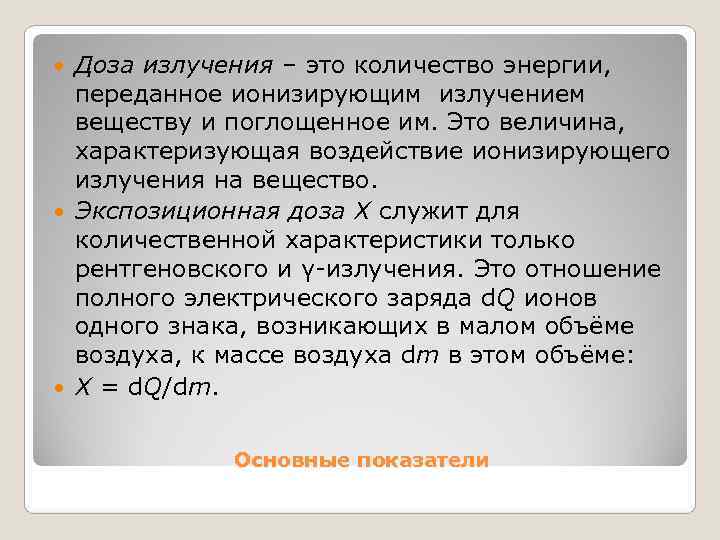 Доза излучения – это количество энергии, переданное ионизирующим излучением веществу и поглощенное им. Это величина, характеризующая воздействие ионизирующего излучения на вещество.

Экспозиционная доза $X$ служит для количественной характеристики только рентгеновского и $\gamma$-излучения. Это отношение полного электрического заряда $dQ$ ионов одного знака, возникающих в малом объёме воздуха, к массе воздуха $dm$ в этом объёме:

$X = dQ/dm$.

Основные показатели